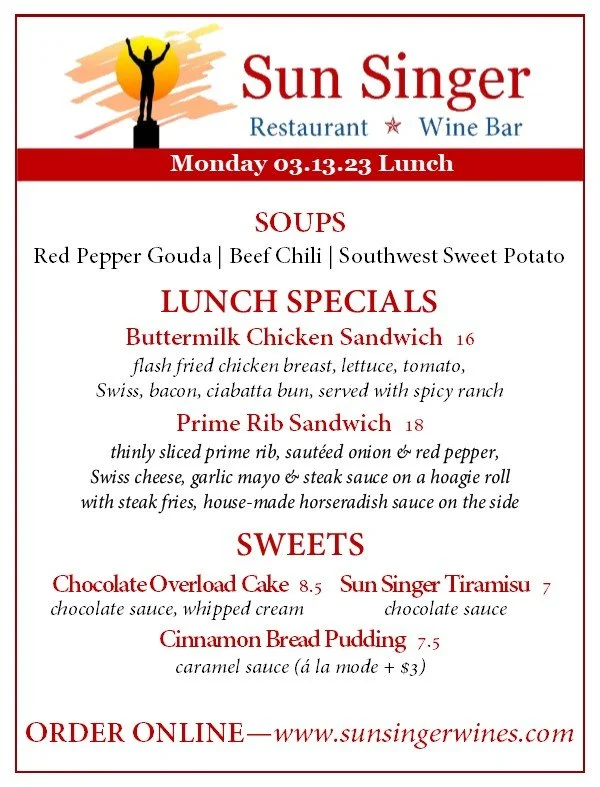 Sun Singer
Restaurant ★ Wine Bar

Monday 03.13.23 Lunch

SOUPS
Red Pepper Gouda | Beef Chili | Southwest Sweet Potato

LUNCH SPECIALS
Buttermilk Chicken Sandwich 16
flash fried chicken breast, lettuce, tomato, Swiss, bacon, ciabatta bun, served with spicy ranch

Prime Rib Sandwich 18
thinly sliced prime rib, sautéed onion & red pepper, Swiss cheese, garlic mayo & steak sauce on a hoagie roll with steak fries, house-made horseradish sauce on the side

SWEETS
Chocolate Overload Cake 8.5
chocolate sauce, whipped cream

Sun Singer Tiramisu 7
chocolate sauce

Cinnamon Bread Pudding 7.5
caramel sauce (á la mode + $3)

ORDER ONLINE—www.sunsingerwines.com